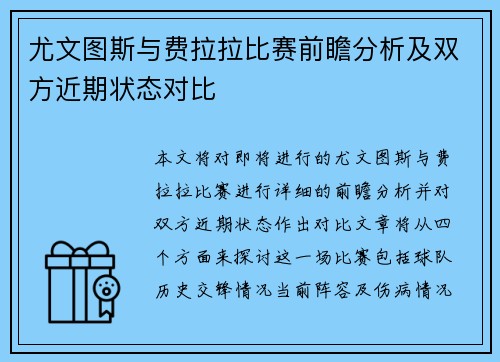 尤文图斯与费拉拉比赛前瞻分析及双方近期状态对比

本文将对即将进行的尤文图斯与费拉拉比赛进行详细的前瞻分析并对双方近期状态作出对比文章将从四个方面来探讨这一场比赛包括球队历史交锋情况当前阵容及伤病情况